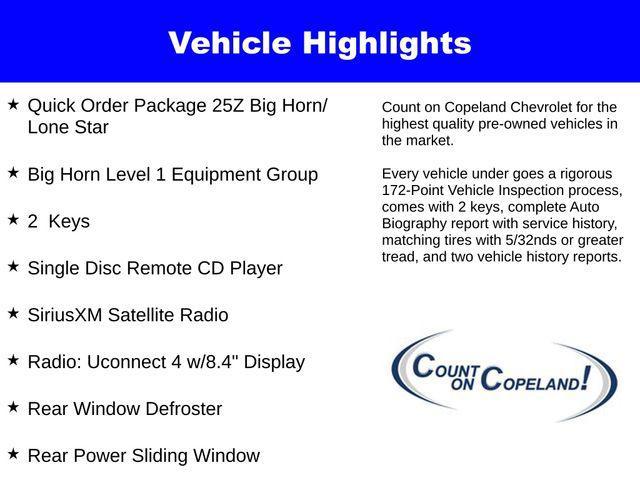 Vehicle Highlights

★ Quick Order Package 25Z Big Horn/ Lone Star

★ Big Horn Level 1 Equipment Group

★ 2 Keys

★ Single Disc Remote CD Player

★ SiriusXM Satellite Radio

★ Radio: Uconnect 4 w/8.4" Display

★ Rear Window Defroster

★ Rear Power Sliding Window

Count on Copeland Chevrolet for the highest quality pre-owned vehicles in the market.

Every vehicle under goes a rigorous 172-Point Vehicle Inspection process, comes with 2 keys, complete Auto Biography report with service history, matching tires with 5/32nds or greater tread, and two vehicle history reports.

COUNT ON COPELAND!